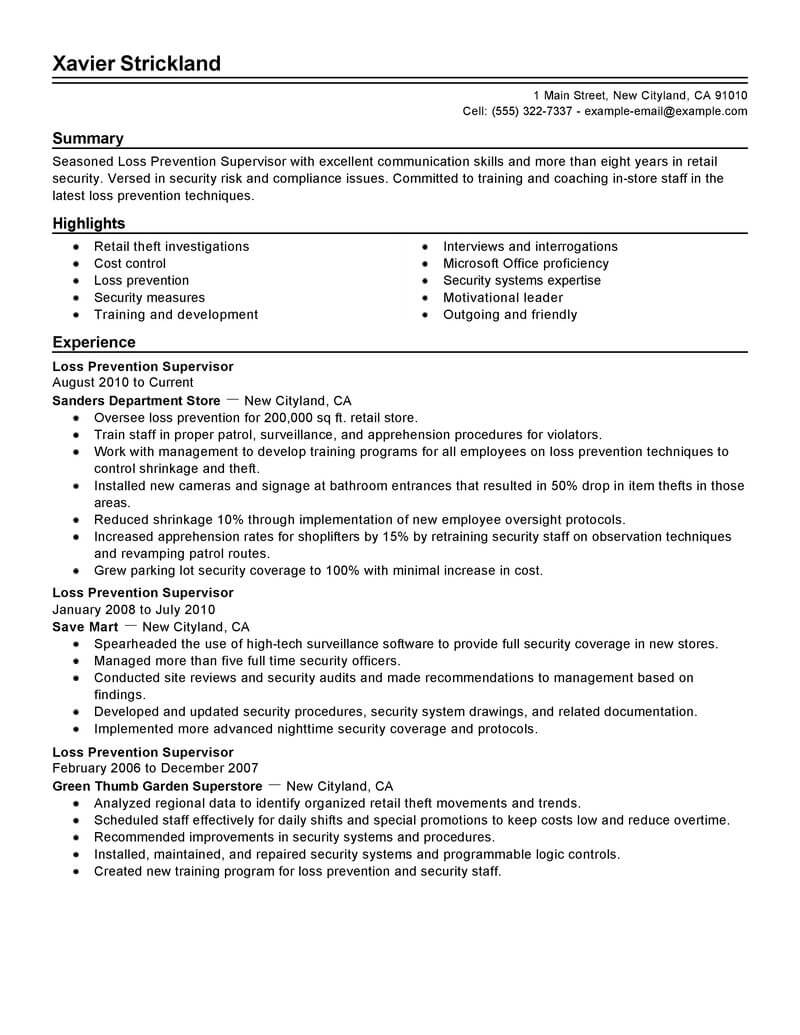 Xavier Strickland

1 Main Street, New Cityland, CA 91010
Cell: (555) 322-7337 - example-email@example.com

Summary

Seasoned Loss Prevention Supervisor with excellent communication skills and more than eight years in retail security. Versed in security risk and compliance issues. Committed to training and coaching in-store staff in the latest loss prevention techniques.

Highlights

- Retail theft investigations
- Cost control
- Loss prevention
- Security measures
- Training and development

- Interviews and interrogations
- Microsoft Office proficiency
- Security systems expertise
- Motivational leader
- Outgoing and friendly

Experience

Loss Prevention Supervisor
August 2010 to Current
Sanders Department Store — New Cityland, CA
- Oversee loss prevention for 200,000 sq ft. retail store.
- Train staff in proper patrol, surveillance, and apprehension procedures for violators.
- Work with management to develop training programs for all employees on loss prevention techniques to control shrinkage and theft.
- Installed new cameras and signage at bathroom entrances that resulted in 50% drop in item thefts in those areas.
- Reduced shrinkage 10% through implementation of new employee oversight protocols.
- Increased apprehension rates for shoplifters by 15% by retraining security staff on observation techniques and revamping patrol routes.
- Grew parking lot security coverage to 100% with minimal increase in cost.

Loss Prevention Supervisor
January 2008 to July 2010
Save Mart — New Cityland, CA
- Spearheaded the use of high-tech surveillance software to provide full security coverage in new stores.
- Managed more than five full time security officers.
- Conducted site reviews and security audits and made recommendations to management based on findings.
- Developed and updated security procedures, security system drawings, and related documentation.
- Implemented more advanced nighttime security coverage and protocols.

Loss Prevention Supervisor
February 2006 to December 2007
Green Thumb Garden Superstore — New Cityland, CA
- Analyzed regional data to identify organized retail theft movements and trends.
- Scheduled staff effectively for daily shifts and special promotions to keep costs low and reduce overtime.
- Recommended improvements in security systems and procedures.
- Installed, maintained, and repaired security systems and programmable logic controls.
- Created new training program for loss prevention and security staff.